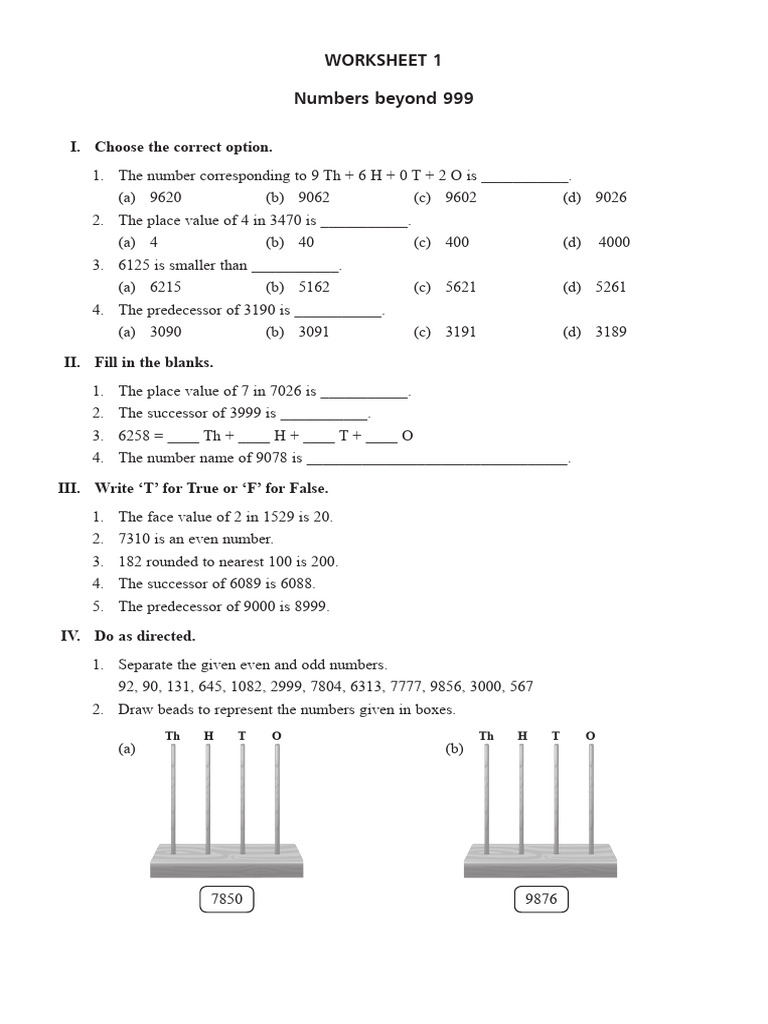 WORKSHEET 1

Numbers beyond 999

I. Choose the correct option.

1. The number corresponding to 9 Th + 6 H + 0 T + 2 O is ____.
(a) 9620 (b) 9062 (c) 9602 (d) 9026

2. The place value of 4 in 3470 is ____.
(a) 4 (b) 40 (c) 400 (d) 4000

3. 6125 is smaller than ____.
(a) 6215 (b) 5162 (c) 5621 (d) 5261

4. The predecessor of 3190 is ____.
(a) 3090 (b) 3091 (c) 3191 (d) 3189

II. Fill in the blanks.

1. The place value of 7 in 7026 is ____.
2. The successor of 3999 is ____.
3. 6258 = ____ Th + ____ H + ____ T + ____ O
4. The number name of 9078 is ____.

III. Write 'T' for True or 'F' for False.

1. The face value of 2 in 1529 is 20.
2. 7310 is an even number.
3. 182 rounded to nearest 100 is 200.
4. The successor of 6089 is 6088.
5. The predecessor of 9000 is 8999.

IV. Do as directed.

1. Separate the given even and odd numbers.
92, 90, 131, 645, 1082, 2999, 7804, 6313, 7777, 9856, 3000, 567

2. Draw beads to represent the numbers given in boxes.

(a)
Th H T O
7850

(b)
Th H T O
9876